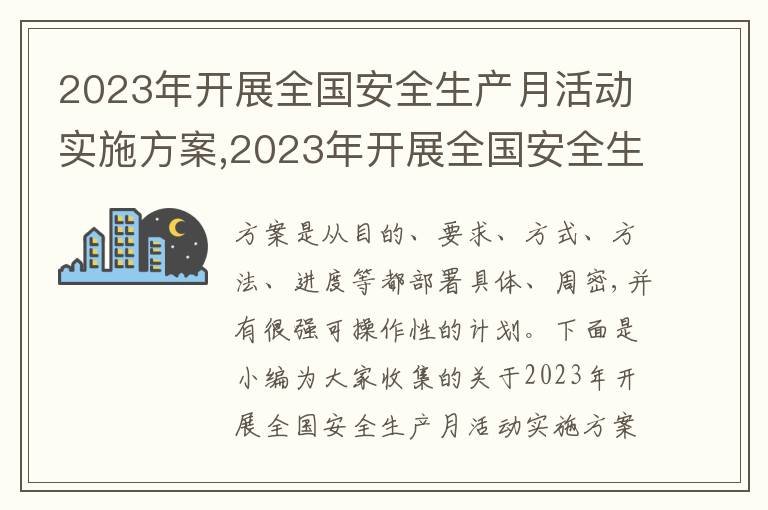 2023年开展全国安全生产月活动实施方案,2023年开展全国安全生

方案是从目的、要求、方式、方法、进度等都部署具体、周密,并有很强可操作性的计划。下面是小编为大家收集的关于2023年开展全国安全生产月活动实施方案